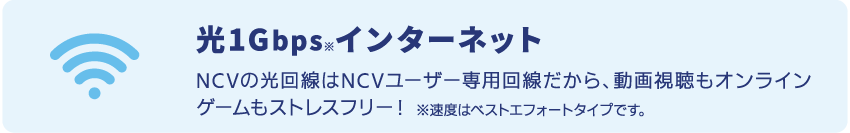 光1Gbps※インターネット

NCVの光回線はNCVユーザー専用回線だから、動画視聴もオンラインゲームもストレスフリー！ ※速度はベストエフォートタイプです。